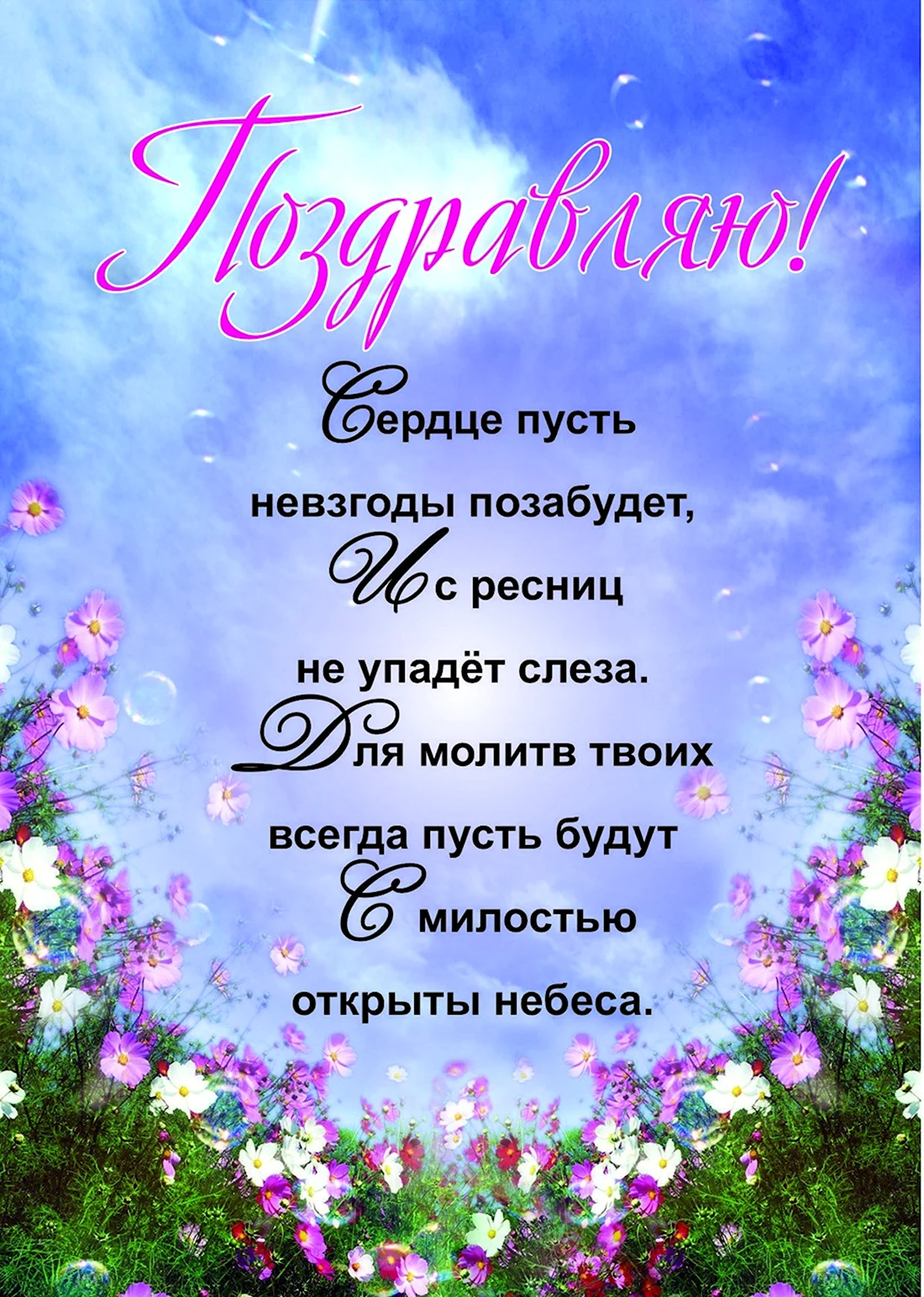 Поздравляю!

Сердце пусть
невзгоды позабудет,
И с ресниц
не упадёт слеза.
Для молитв твоих
всегда пусть будут
С милостью
открыты небеса.